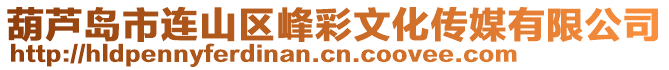 葫芦岛市连山区峰彩文化传媒有限公司
http://hldpennyferdinan.cn.coovee.com